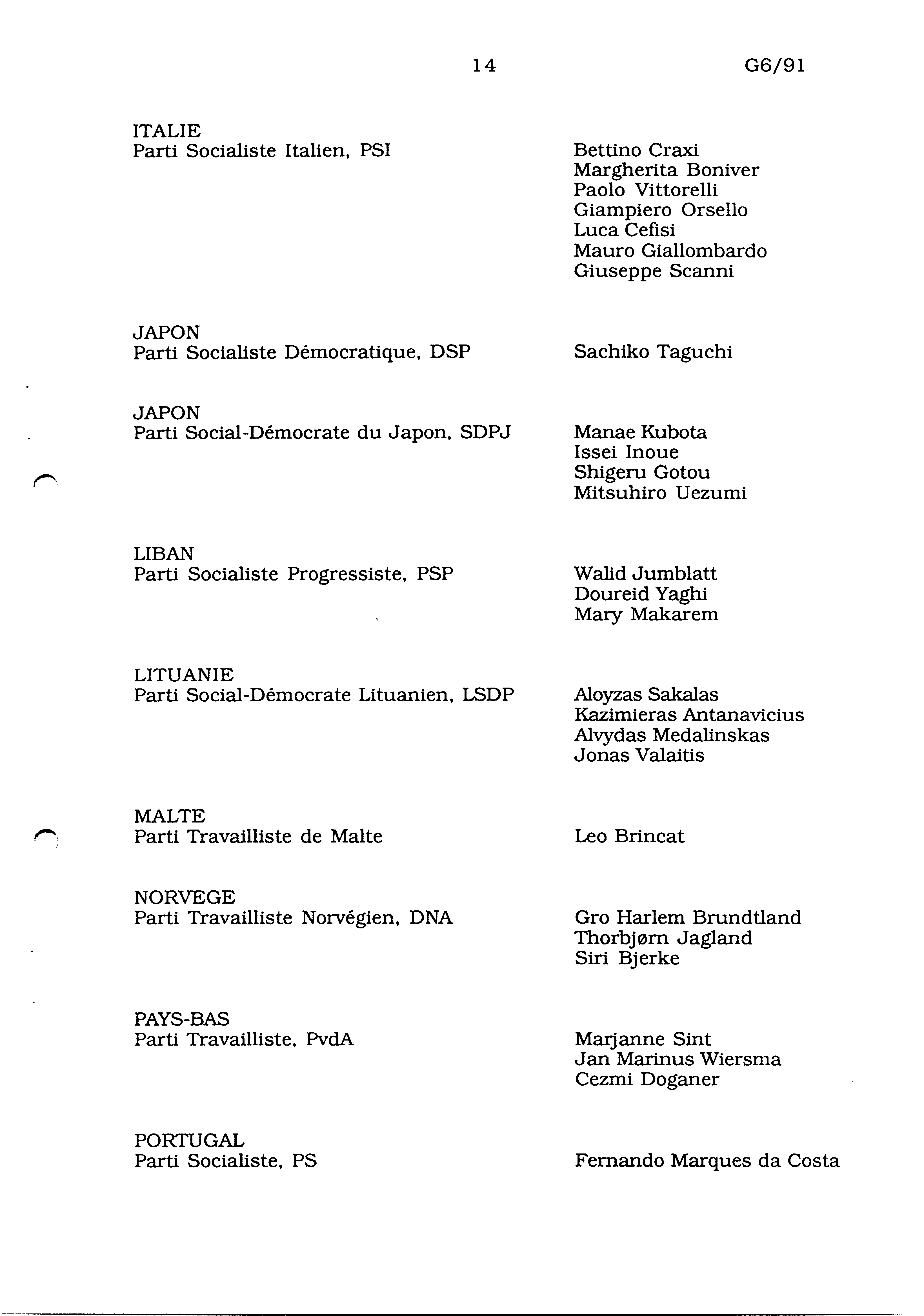 14 G6/91

ITALIE
Parti Socialiste Italien, PSI

Bettino Craxi
Margherita Boniver
Paolo Vittorelli
Giampiero Orsello
Luca Cefisi
Mauro Giallombardo
Giuseppe Scanni

JAPON
Parti Socialiste Démocratique, DSP

Sachiko Taguchi

JAPON
Parti Social-Démocrate du Japon, SDPJ

Manae Kubota
Issei Inoue
Shigeru Gotou
Mitsuhiro Uezumi

LIBAN
Parti Socialiste Progressiste, PSP

Walid Jumblatt
Doureid Yaghi
Mary Makarem

LITUANIE
Parti Social-Démocrate Lituanien, LSDP

Aloyzas Sakalas
Kazimieras Antanavicius
Alvydas Medalinskas
Jonas Valaitis

MALTE
Parti Travailliste de Malte

Leo Brincat

NORVEGE
Parti Travailliste Norvégien, DNA

Gro Harlem Brundtland
Thorbjørn Jagland
Siri Bjerke

PAYS-BAS
Parti Travailliste, PvdA

Marjanne Sint
Jan Marinus Wiersma
Cezmi Doganer

PORTUGAL
Parti Socialiste, PS

Fernando Marques da Costa